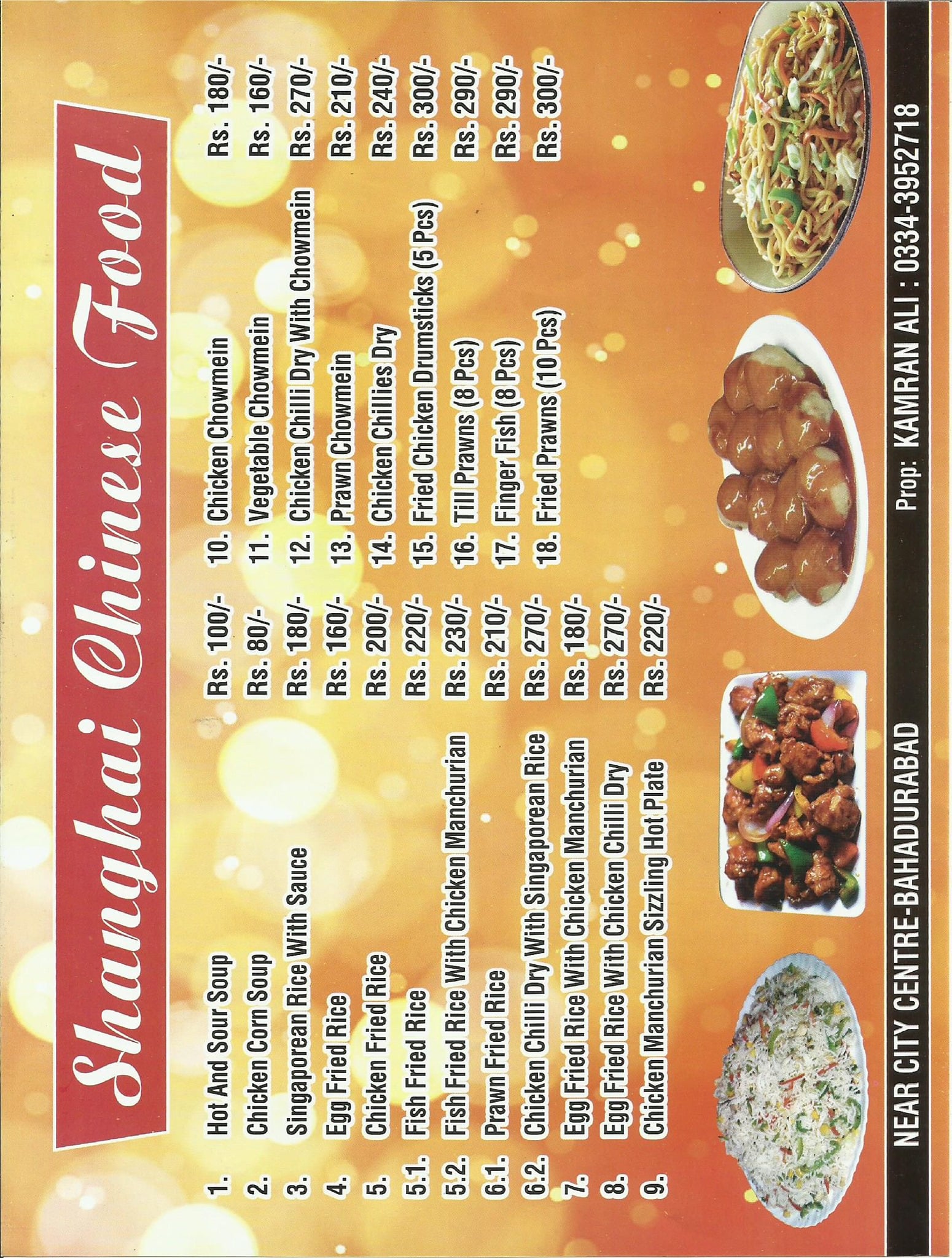 Shanghai Chinese Food

1. Hot And Sour Soup Rs. 100/-
2. Chicken Corn Soup Rs. 80/-
3. Singaporean Rice With Sauce Rs. 180/-
4. Egg Fried Rice Rs. 160/-
5. Chicken Fried Rice Rs. 200/-
5.1. Fish Fried Rice Rs. 220/-
5.2. Fish Fried Rice With Chicken Manchurian Rs. 230/-
6.1. Prawn Fried Rice Rs. 210/-
6.2. Chicken Chilli Dry With Singaporean Rice Rs. 270/-
7. Egg Fried Rice With Chicken Manchurian Rs. 180/-
8. Egg Fried Rice With Chicken Chilli Dry Rs. 270/-
9. Chicken Manchurian Sizzling Hot Plate Rs. 220/-

10. Chicken Chowmein Rs. 180/-
11. Vegetable Chowmein Rs. 160/-
12. Chicken Chilli Dry With Chowmein Rs. 270/-
13. Prawn Chowmein Rs. 210/-
14. Chicken Chillies Dry Rs. 240/-
15. Fried Chicken Drumsticks (5 Pcs) Rs. 300/-
16. Till Prawns (8 Pcs) Rs. 290/-
17. Finger Fish (8 Pcs) Rs. 290/-
18. Fried Prawns (10 Pcs) Rs. 300/-

NEAR CITY CENTRE-BAHADURABAD Prop: KAMRAN ALI : 0334-3952718